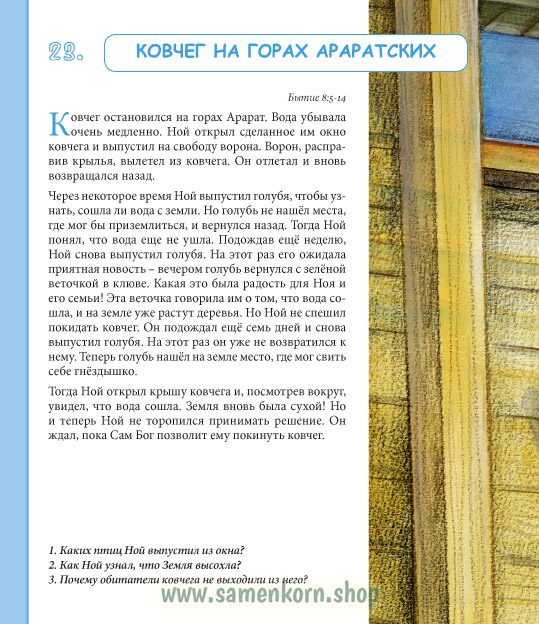 23. КОВЧЕГ НА ГОРАХ АРАРАТСКИХ

Бытие 8:5-14

Ковчег остановился на горах Арарат. Вода убывала очень медленно. Ной открыл сделанное им окно ковчега и выпустил на свободу ворона. Ворон, расправив крылья, вылетел из ковчега. Он отлетал и вновь возвращался назад.

Через некоторое время Ной выпустил голубя, чтобы узнать, сошла ли вода с земли. Но голубь не нашёл места, где мог бы приземлиться, и вернулся назад. Тогда Ной понял, что вода еще не ушла. Подождав ещё неделю, Ной снова выпустил голубя. На этот раз его ожидала приятная новость – вечером голубь вернулся с зелёной веточкой в клюве. Какая это была радость для Ноя и его семьи! Эта веточка говорила им о том, что вода сошла, и на земле уже растут деревья. Но Ной не спешил покидать ковчег. Он подождал ещё семь дней и снова выпустил голубя. На этот раз он уже не возвратился к нему. Теперь голубь нашёл на земле место, где мог свить себе гнёздышко.

Тогда Ной открыл крышу ковчега и, посмотрев вокруг, увидел, что вода сошла. Земля вновь была сухой! Но и теперь Ной не торопился принимать решение. Он ждал, пока Сам Бог позволит ему покинуть ковчег.

1. Каких птиц Ной выпустил из окна?
2. Как Ной узнал, что Земля высохла?
3. Почему обитатели ковчега не выходили из него?

www.samenkorn.shop